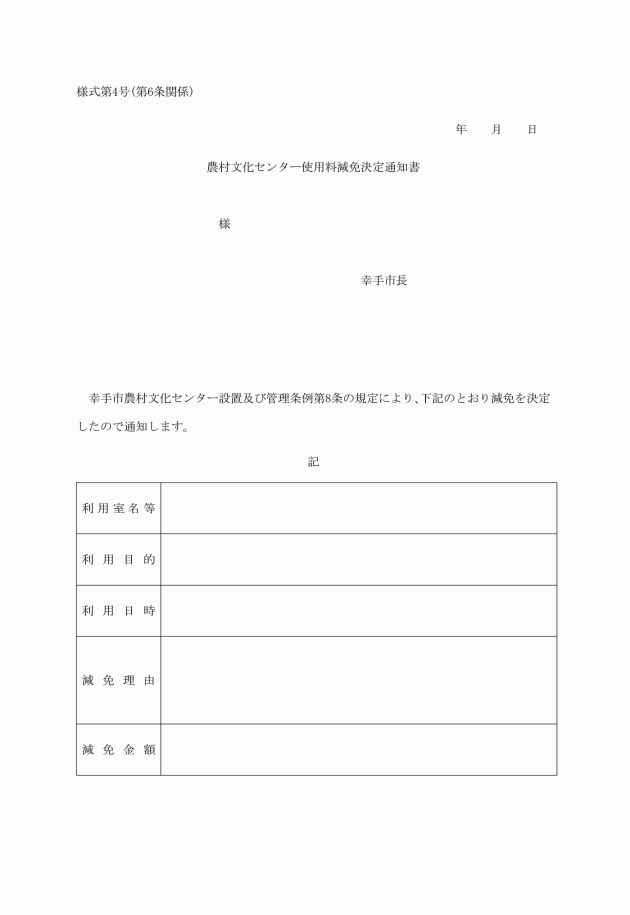 様式第4号(第6条関係)

年　　月　　日

農村文化センター使用料減免決定通知書

様

幸手市長

幸手市農村文化センター設置及び管理条例第8条の規定により、下記のとおり減免を決定したので通知します。

記

| 利用室名等 |  |
|---|---|
| 利用目的 |  |
| 利用日時 |  |
| 減免理由 |  |
| 減免金額 |  |